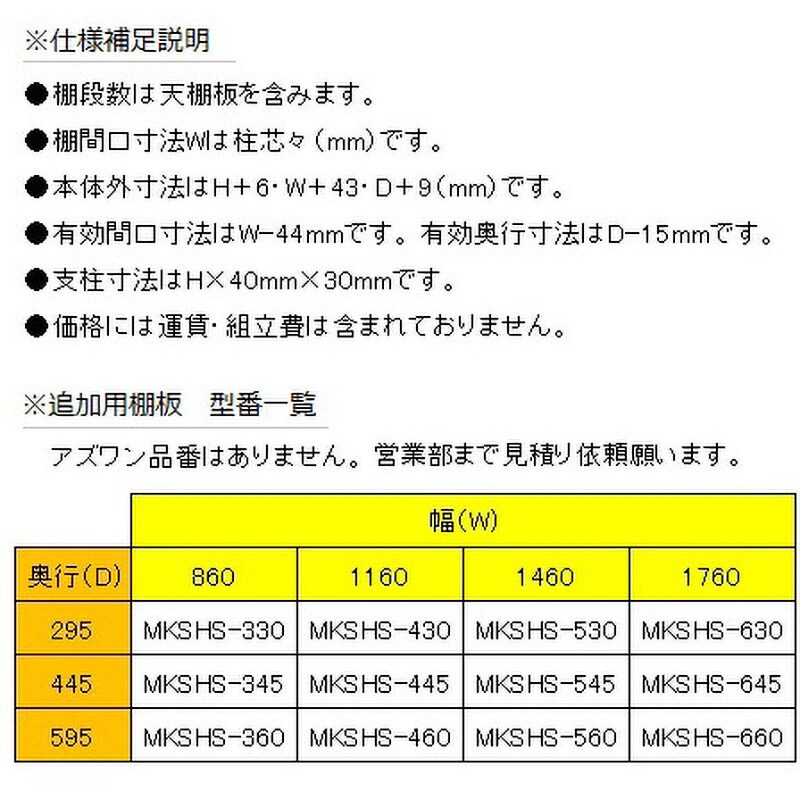 ※仕様補足説明

●棚段数は天棚板を含みます。

●棚間口寸法Wは柱芯々（mm）です。

●本体外寸法はH＋6・W＋43・D＋9（mm）です。

●有効間口寸法はW−44mmです。有効奥行寸法はD−15mmです。

●支柱寸法はH×40mm×30mmです。

●価格には運賃・組立費は含まれておりません。

※追加用棚板　型番一覧

アズワン品番はありません。営業部まで見積り依頼願います。

| | 幅（W） | | | |
|---|---|---|---|---|
| 奥行（D） | 860 | 1160 | 1460 | 1760 |
| 295 | MKSHS−330 | MKSHS−430 | MKSHS−530 | MKSHS−630 |
| 445 | MKSHS−345 | MKSHS−445 | MKSHS−545 | MKSHS−645 |
| 595 | MKSHS−360 | MKSHS−460 | MKSHS−560 | MKSHS−660 |